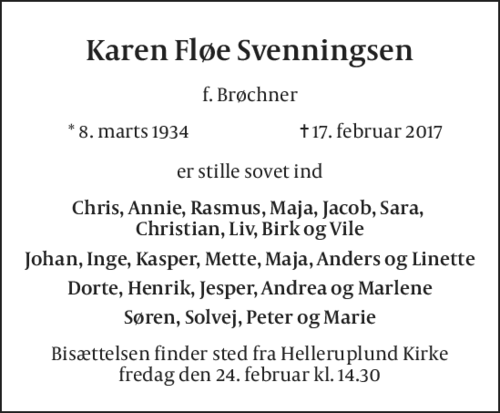 Karen Fløe Svenningsen

f. Brøchner

* 8. marts 1934 † 17. februar 2017

er stille sovet ind

Chris, Annie, Rasmus, Maja, Jacob, Sara, Christian, Liv, Birk og Vile

Johan, Inge, Kasper, Mette, Maja, Anders og Linette

Dorte, Henrik, Jesper, Andrea og Marlene

Søren, Solvej, Peter og Marie

Bisættelsen finder sted fra Helleruplund Kirke fredag den 24. februar kl. 14.30